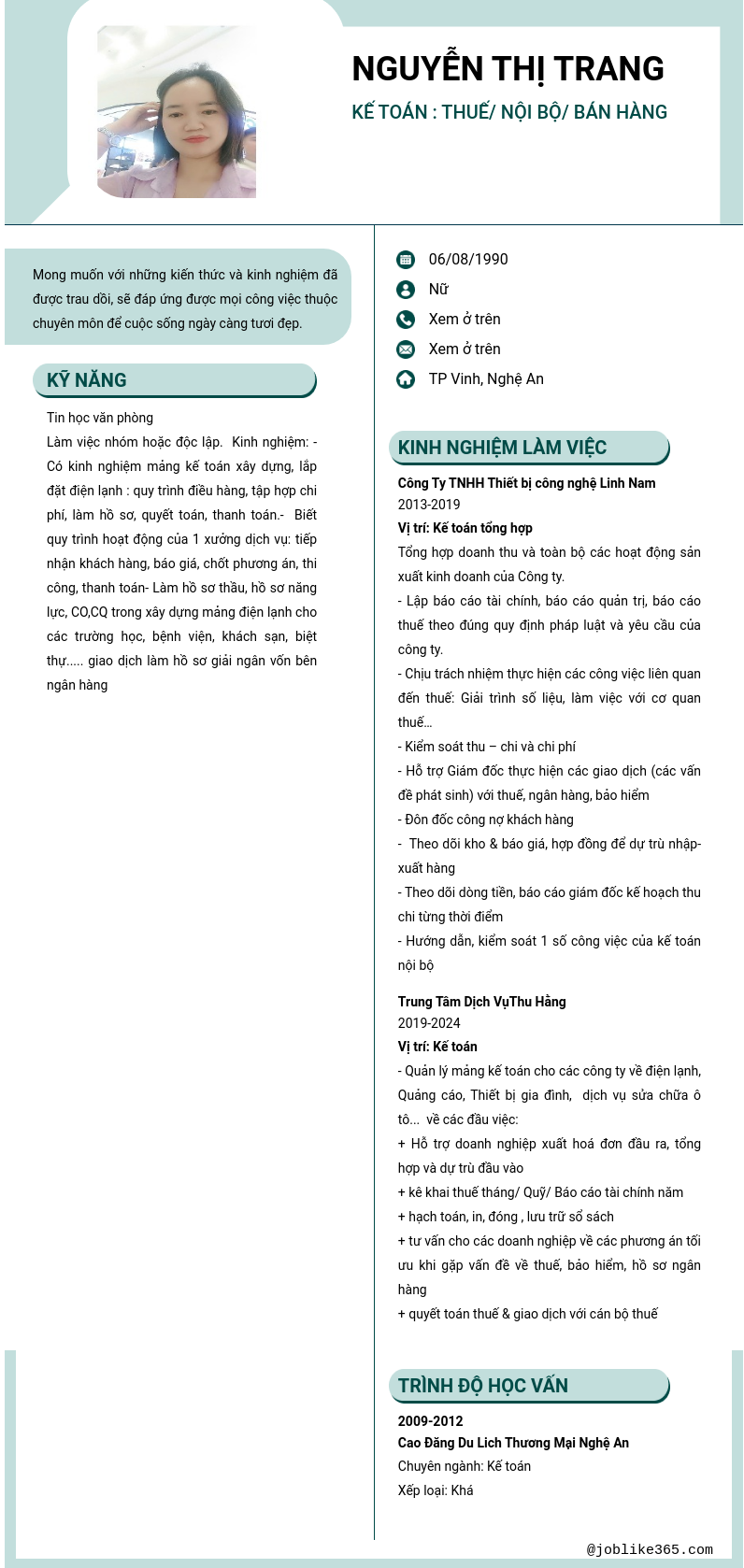 NGUYỄN THỊ TRANG
KẾ TOÁN : THUẾ/ NỘI BỘ/ BÁN HÀNG

Mong muốn với những kiến thức và kinh nghiệm đã được trau dồi, sẽ đáp ứng được mọi công việc thuộc chuyên môn để cuộc sống ngày càng tươi đẹp.

KỸ NĂNG

Tin học văn phòng
Làm việc nhóm hoặc độc lập. Kinh nghiệm: - Có kinh nghiệm mảng kế toán xây dựng, lắp đặt điện lạnh : quy trình điều hàng, tập hợp chi phí, làm hồ sơ, quyết toán, thanh toán.- Biết quy trình hoạt động của 1 xưởng dịch vụ: tiếp nhận khách hàng, báo giá, chốt phương án, thi công, thanh toán- Làm hồ sơ thầu, hồ sơ năng lực, CO,CQ trong xây dựng mảng điện lạnh cho các trường học, bệnh viện, khách sạn, biệt thự..... giao dịch làm hồ sơ giải ngân vốn bên ngân hàng

06/08/1990
Nữ
Xem ở trên
Xem ở trên
TP Vinh, Nghệ An

KINH NGHIỆM LÀM VIỆC

Công Ty TNHH Thiết bị công nghệ Linh Nam
2013-2019
Vị trí: Kế toán tổng hợp
Tổng hợp doanh thu và toàn bộ các hoạt động sản xuất kinh doanh của Công ty.
- Lập báo cáo tài chính, báo cáo quản trị, báo cáo thuế theo đúng quy định pháp luật và yêu cầu của công ty.
- Chịu trách nhiệm thực hiện các công việc liên quan đến thuế: Giải trình số liệu, làm việc với cơ quan thuế…
- Kiểm soát thu – chi và chi phí
- Hỗ trợ Giám đốc thực hiện các giao dịch (các vấn đề phát sinh) với thuế, ngân hàng, bảo hiểm
- Đôn đốc công nợ khách hàng
- Theo dõi kho & báo giá, hợp đồng để dự trù nhập-xuất hàng
- Theo dõi dòng tiền, báo cáo giám đốc kế hoạch thu chi từng thời điểm
- Hướng dẫn, kiểm soát 1 số công việc của kế toán nội bộ

Trung Tâm Dịch VụThu Hằng
2019-2024
Vị trí: Kế toán
- Quản lý mảng kế toán cho các công ty về điện lạnh, Quảng cáo, Thiết bị gia đình, dịch vụ sửa chữa ô tô... về các đầu việc:
+ Hỗ trợ doanh nghiệp xuất hoá đơn đầu ra, tổng hợp và dự trù đầu vào
+ kê khai thuế tháng/ Quỹ/ Báo cáo tài chính năm
+ hạch toán, in, đóng , lưu trữ sổ sách
+ tư vấn cho các doanh nghiệp về các phương án tối ưu khi gặp vấn đề về thuế, bảo hiểm, hồ sơ ngân hàng
+ quyết toán thuế & giao dịch với cán bộ thuế

TRÌNH ĐỘ HỌC VẤN

2009-2012
Cao Đăng Du Lich Thương Mại Nghệ An
Chuyên ngành: Kế toán
Xếp loại: Khá

@joblike365.com